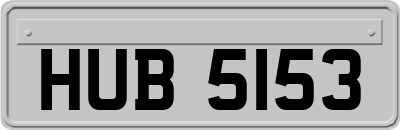 HUB 5153